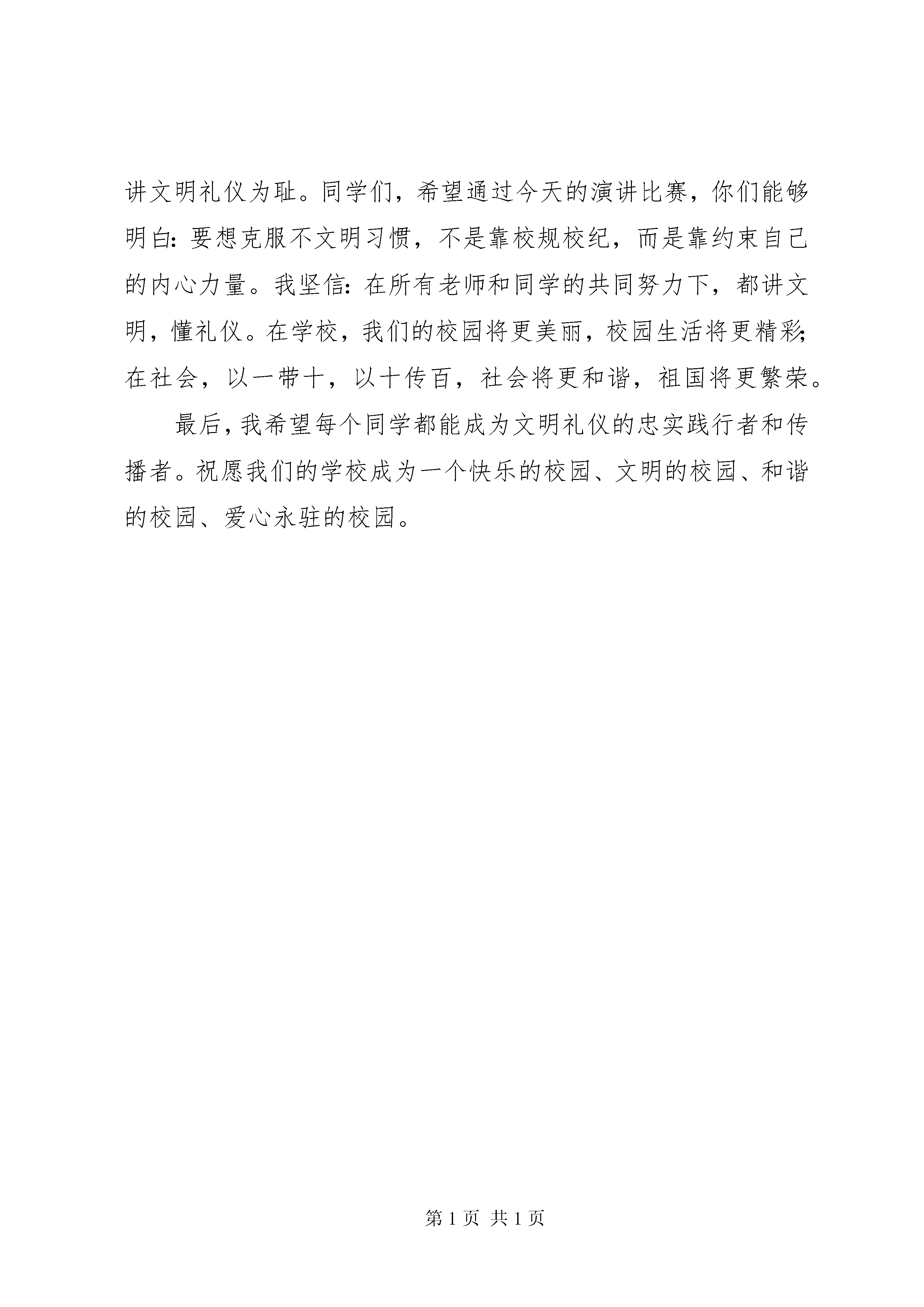 讲文明礼仪为耻。同学们，希望通过今天的演讲比赛，你们能够明白：要想克服不文明习惯，不是靠校规校纪，而是靠约束自己的内心力量。我坚信：在所有老师和同学的共同努力下，都讲文明，懂礼仪。在学校，我们的校园将更美丽，校园生活将更精彩；在社会，以一带十，以十传百，社会将更和谐，祖国将更繁荣。

最后，我希望每个同学都能成为文明礼仪的忠实践行者和传播者。祝愿我们的学校成为一个快乐的校园、文明的校园、和谐的校园、爱心永驻的校园。

第 1 页 共 1 页